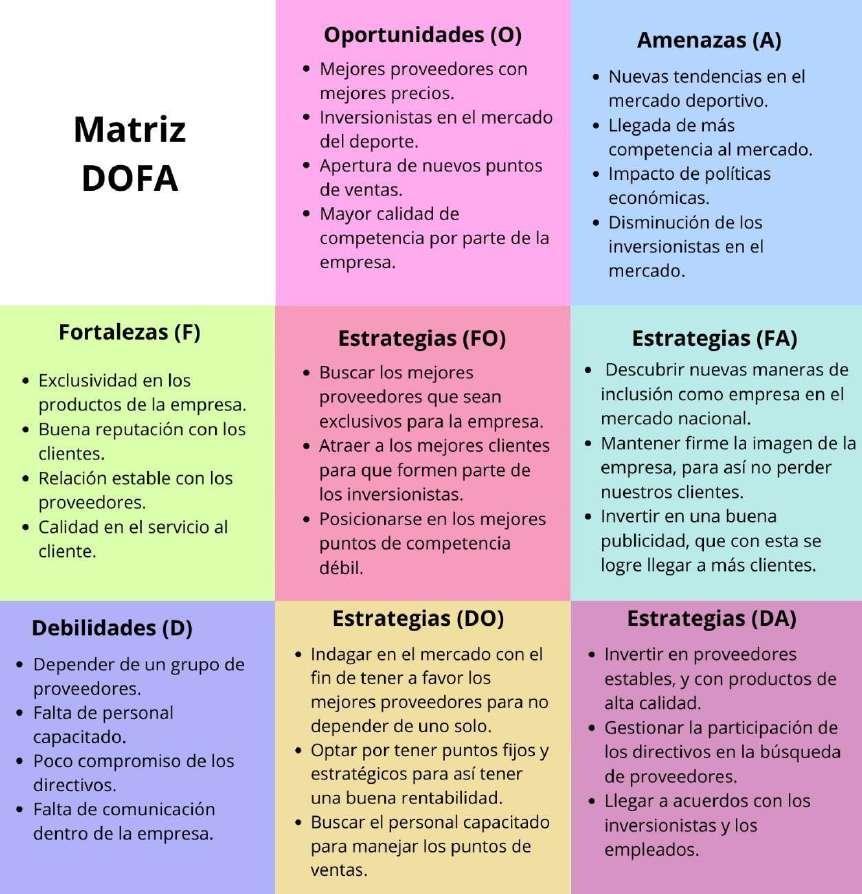 Matriz DOFA

Oportunidades (O)
- Mejores proveedores con mejores precios.
- Inversionistas en el mercado del deporte.
- Apertura de nuevos puntos de ventas.
- Mayor calidad de competencia por parte de la empresa.

Amenazas (A)
- Nuevas tendencias en el mercado deportivo.
- Llegada de más competencia al mercado.
- Impacto de políticas económicas.
- Disminución de los inversionistas en el mercado.

Fortalezas (F)
- Exclusividad en los productos de la empresa.
- Buena reputación con los clientes.
- Relación estable con los proveedores.
- Calidad en el servicio al cliente.

Estrategias (FO)
- Buscar los mejores proveedores que sean exclusivos para la empresa.
- Atraer a los mejores clientes para que formen parte de los inversionistas.
- Posicionarse en los mejores puntos de competencia débil.

Estrategias (FA)
- Descubrir nuevas maneras de inclusión como empresa en el mercado nacional.
- Mantener firme la imagen de la empresa, para así no perder nuestros clientes.
- Invertir en una buena publicidad, que con esta se logre llegar a más clientes.

Debilidades (D)
- Depender de un grupo de proveedores.
- Falta de personal capacitado.
- Poco compromiso de los directivos.
- Falta de comunicación dentro de la empresa.

Estrategias (DO)
- Indagar en el mercado con el fin de tener a favor los mejores proveedores para no depender de uno solo.
- Optar por tener puntos fijos y estratégicos para así tener una buena rentabilidad.
- Buscar el personal capacitado para manejar los puntos de ventas.

Estrategias (DA)
- Invertir en proveedores estables, y con productos de alta calidad.
- Gestionar la participación de los directivos en la búsqueda de proveedores.
- Llegar a acuerdos con los inversionistas y los empleados.